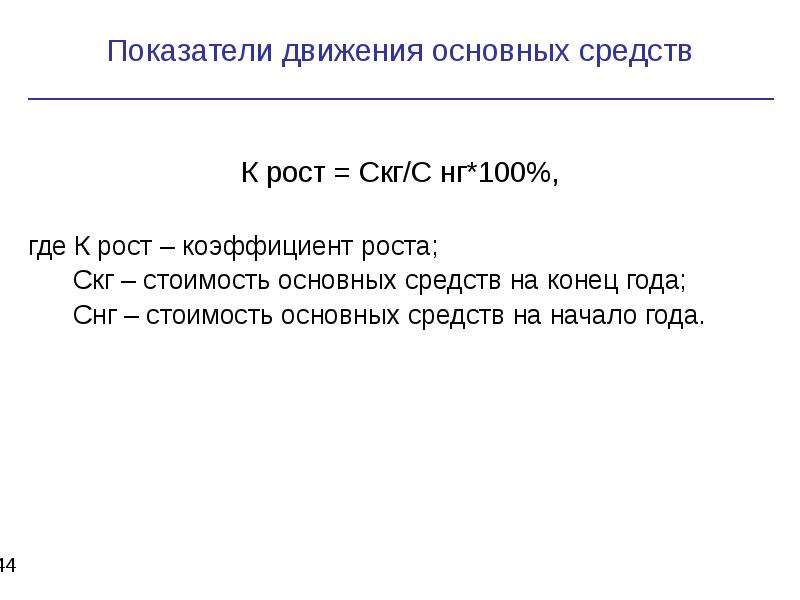 Показатели движения основных средств

К рост = Скг/С нг*100%,

где К рост – коэффициент роста;
Скг – стоимость основных средств на конец года;
Снг – стоимость основных средств на начало года.

44